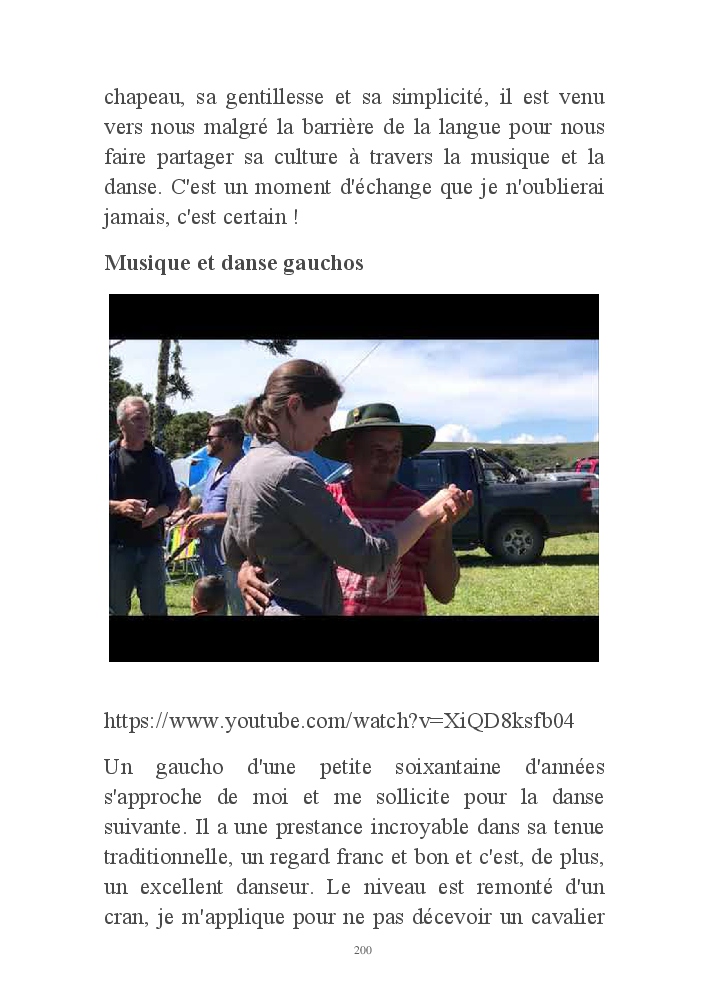 chapeau, sa gentillesse et sa simplicité, il est venu vers nous malgré la barrière de la langue pour nous faire partager sa culture à travers la musique et la danse. C'est un moment d'échange que je n'oublierai jamais, c'est certain !

Musique et danse gauchos

https://www.youtube.com/watch?v=XiQD8ksfb04

Un gaucho d'une petite soixantaine d'années s'approche de moi et me sollicite pour la danse suivante. Il a une prestance incroyable dans sa tenue traditionnelle, un regard franc et bon et c'est, de plus, un excellent danseur. Le niveau est remonté d'un cran, je m'applique pour ne pas décevoir un cavalier

200